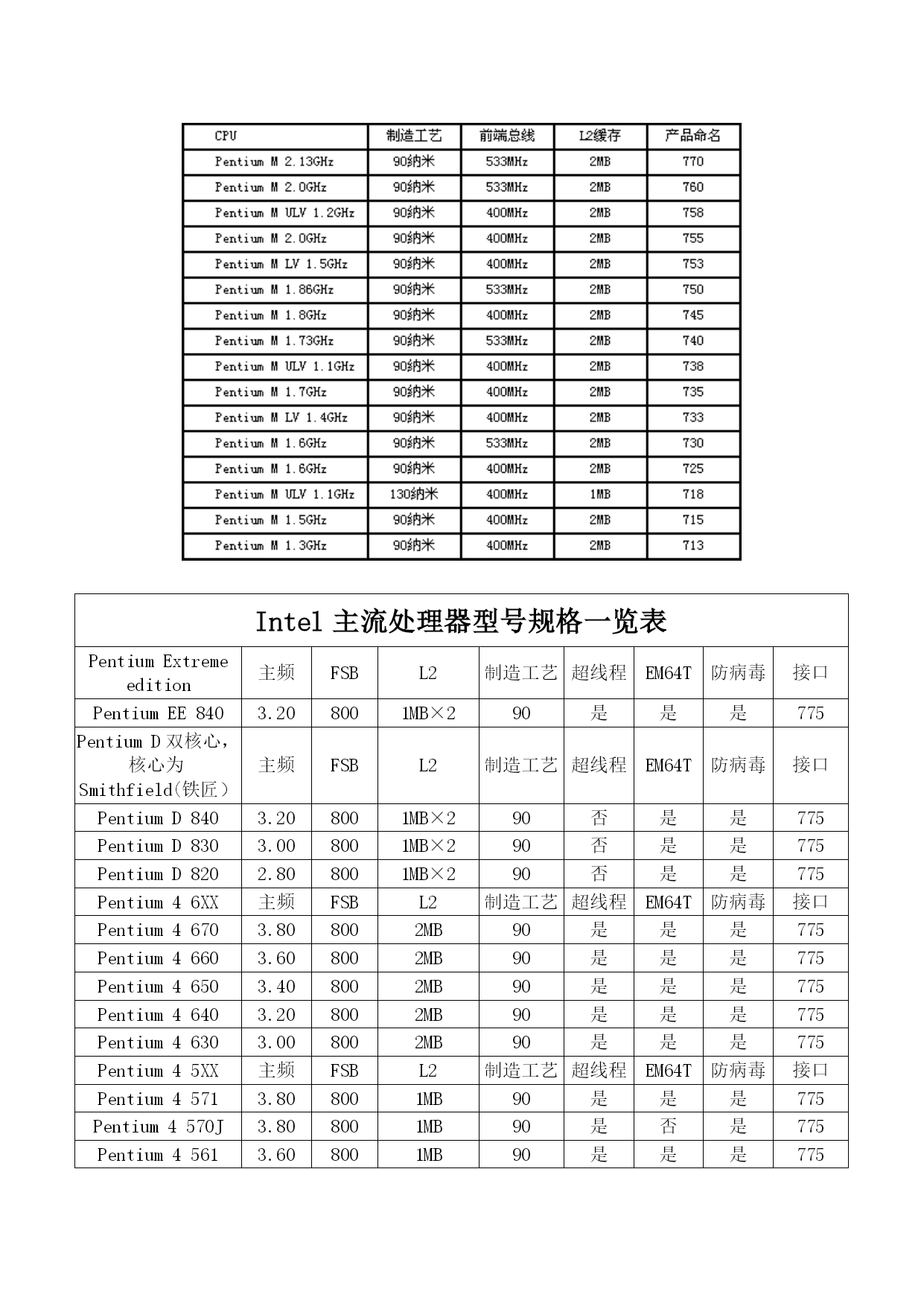 | CPU | 制造工艺 | 前端总线 | L2缓存 | 产品命名 |
|---|---|---|---|---|
| Pentium M 2.13GHz | 90纳米 | 533MHz | 2MB | 770 |
| Pentium M 2.0GHz | 90纳米 | 533MHz | 2MB | 760 |
| Pentium M ULV 1.2GHz | 90纳米 | 400MHz | 2MB | 758 |
| Pentium M 2.0GHz | 90纳米 | 400MHz | 2MB | 755 |
| Pentium M LV 1.5GHz | 90纳米 | 400MHz | 2MB | 753 |
| Pentium M 1.86GHz | 90纳米 | 533MHz | 2MB | 750 |
| Pentium M 1.8GHz | 90纳米 | 400MHz | 2MB | 745 |
| Pentium M 1.73GHz | 90纳米 | 533MHz | 2MB | 740 |
| Pentium M ULV 1.1GHz | 90纳米 | 400MHz | 2MB | 738 |
| Pentium M 1.7GHz | 90纳米 | 400MHz | 2MB | 735 |
| Pentium M LV 1.4GHz | 90纳米 | 400MHz | 2MB | 733 |
| Pentium M 1.6GHz | 90纳米 | 533MHz | 2MB | 730 |
| Pentium M 1.6GHz | 90纳米 | 400MHz | 2MB | 725 |
| Pentium M ULV 1.1GHz | 130纳米 | 400MHz | 1MB | 718 |
| Pentium M 1.5GHz | 90纳米 | 400MHz | 2MB | 715 |
| Pentium M 1.3GHz | 90纳米 | 400MHz | 2MB | 713 |

Intel 主流处理器型号规格一览表

| Pentium Extreme edition | 主频 | FSB | L2 | 制造工艺 | 超线程 | EM64T | 防病毒 | 接口 |
|---|---|---|---|---|---|---|---|---|
| Pentium EE 840 | 3.20 | 800 | 1MB×2 | 90 | 是 | 是 | 是 | 775 |
| Pentium D 双核心，核心为 Smithfield（铁匠） | 主频 | FSB | L2 | 制造工艺 | 超线程 | EM64T | 防病毒 | 接口 |
| Pentium D 840 | 3.20 | 800 | 1MB×2 | 90 | 否 | 是 | 是 | 775 |
| Pentium D 830 | 3.00 | 800 | 1MB×2 | 90 | 否 | 是 | 是 | 775 |
| Pentium D 820 | 2.80 | 800 | 1MB×2 | 90 | 否 | 是 | 是 | 775 |
| Pentium 4 6XX | 主频 | FSB | L2 | 制造工艺 | 超线程 | EM64T | 防病毒 | 接口 |
| Pentium 4 670 | 3.80 | 800 | 2MB | 90 | 是 | 是 | 是 | 775 |
| Pentium 4 660 | 3.60 | 800 | 2MB | 90 | 是 | 是 | 是 | 775 |
| Pentium 4 650 | 3.40 | 800 | 2MB | 90 | 是 | 是 | 是 | 775 |
| Pentium 4 640 | 3.20 | 800 | 2MB | 90 | 是 | 是 | 是 | 775 |
| Pentium 4 630 | 3.00 | 800 | 2MB | 90 | 是 | 是 | 是 | 775 |
| Pentium 4 5XX | 主频 | FSB | L2 | 制造工艺 | 超线程 | EM64T | 防病毒 | 接口 |
| Pentium 4 571 | 3.80 | 800 | 1MB | 90 | 是 | 是 | 是 | 775 |
| Pentium 4 570J | 3.80 | 800 | 1MB | 90 | 是 | 否 | 是 | 775 |
| Pentium 4 561 | 3.60 | 800 | 1MB | 90 | 是 | 是 | 是 | 775 |